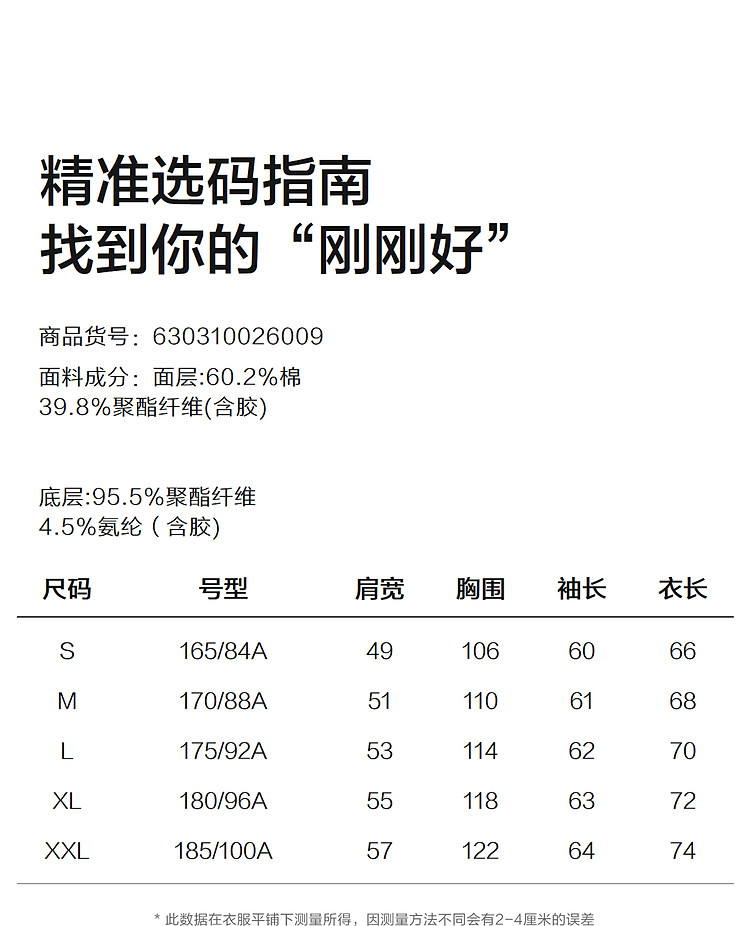 精准选码指南
找到你的“刚刚好”

商品货号：630310026009
面料成分：面层:60.2%棉
39.8%聚酯纤维(含胶)

底层:95.5%聚酯纤维
4.5%氨纶（含胶)

| 尺码 | 号型 | 肩宽 | 胸围 | 袖长 | 衣长 |
|---|---|---|---|---|---|
| S | 165/84A | 49 | 106 | 60 | 66 |
| M | 170/88A | 51 | 110 | 61 | 68 |
| L | 175/92A | 53 | 114 | 62 | 70 |
| XL | 180/96A | 55 | 118 | 63 | 72 |
| XXL | 185/100A | 57 | 122 | 64 | 74 |

* 此数据在衣服平铺下测量所得，因测量方法不同会有2-4厘米的误差